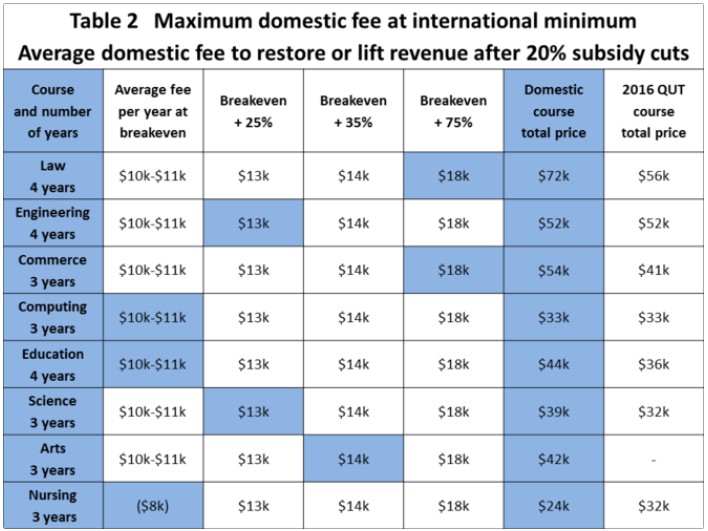 Table 2 Maximum domestic fee at international minimum
Average domestic fee to restore or lift revenue after 20% subsidy cuts

| Course and number of years | Average fee per year at breakeven | Breakeven + 25% | Breakeven + 35% | Breakeven + 75% | Domestic course total price | 2016 QUT course total price |
|---|---|---|---|---|---|---|
| Law 4 years | \$10k-\$11k | \$13k | \$14k | \$18k | \$72k | \$56k |
| Engineering 4 years | \$10k-\$11k | \$13k | \$14k | \$18k | \$52k | \$52k |
| Commerce 3 years | \$10k-\$11k | \$13k | \$14k | \$18k | \$54k | \$41k |
| Computing 3 years | \$10k-\$11k | \$13k | \$14k | \$18k | \$33k | \$33k |
| Education 4 years | \$10k-\$11k | \$13k | \$14k | \$18k | \$44k | \$36k |
| Science 3 years | \$10k-\$11k | \$13k | \$14k | \$18k | \$39k | \$32k |
| Arts 3 years | \$10k-\$11k | \$13k | \$14k | \$18k | \$42k | - |
| Nursing 3 years | (\$8k) | \$13k | \$14k | \$18k | \$24k | \$32k |